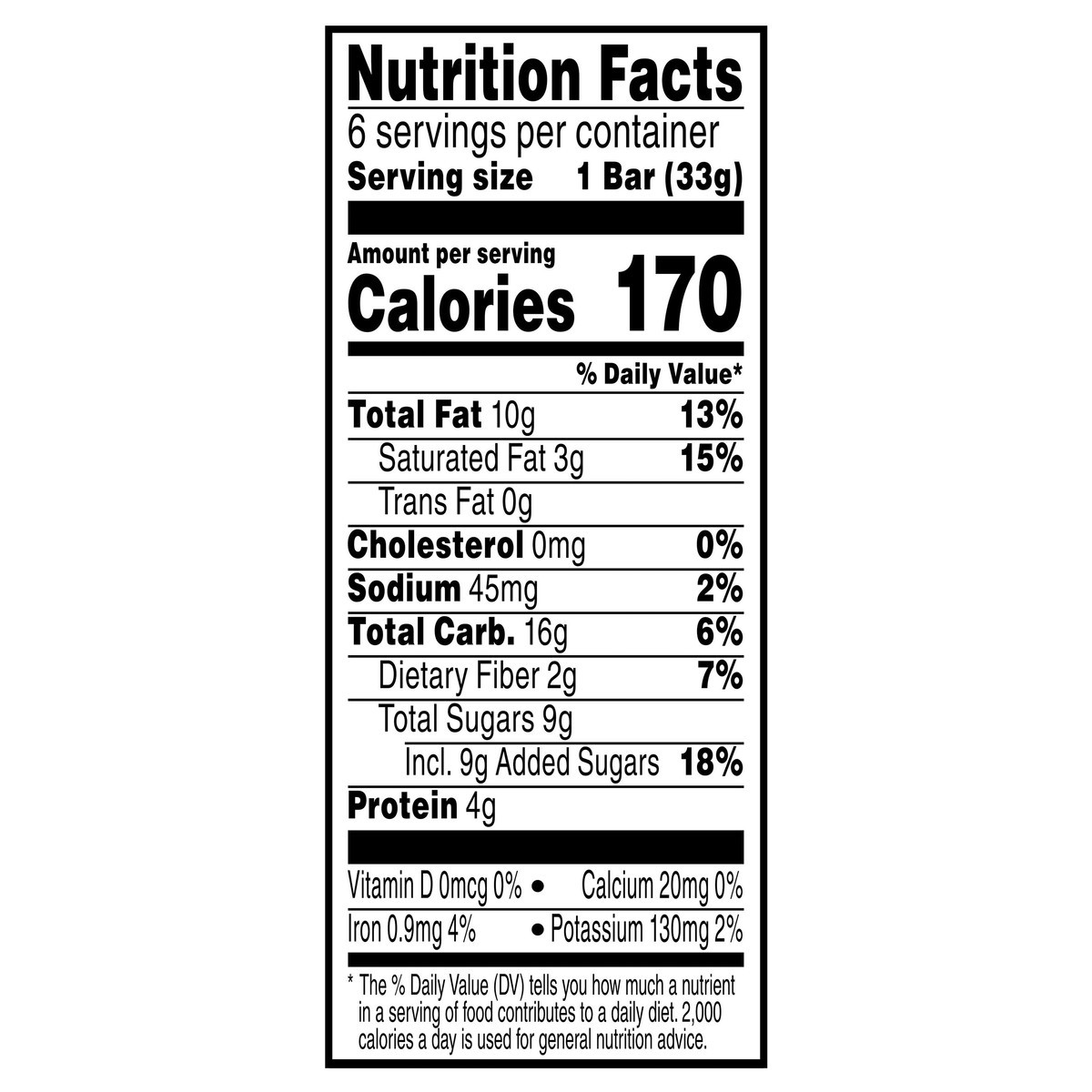 Nutrition Facts
6 servings per container
Serving size 1 Bar (33g)

Amount per serving
Calories 170

% Daily Value*

Total Fat 10g 13%
Saturated Fat 3g 15%
Trans Fat 0g
Cholesterol 0mg 0%
Sodium 45mg 2%
Total Carb. 16g 6%
Dietary Fiber 2g 7%
Total Sugars 9g
Incl. 9g Added Sugars 18%
Protein 4g

Vitamin D 0mcg 0% • Calcium 20mg 0%
Iron 0.9mg 4% • Potassium 130mg 2%

* The % Daily Value (DV) tells you how much a nutrient in a serving of food contributes to a daily diet. 2,000 calories a day is used for general nutrition advice.